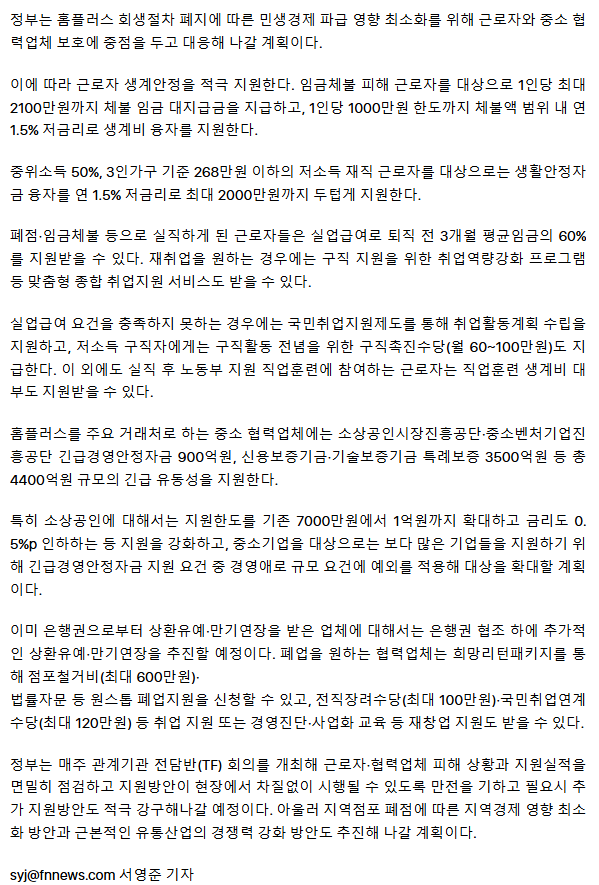 정부는 홈플러스 회생절차 폐지에 따른 민생경제 파급 영향 최소화를 위해 근로자와 중소 협력업체 보호에 중점을 두고 대응해 나갈 계획이다.

이에 따라 근로자 생계안정을 적극 지원한다. 임금체불 피해 근로자를 대상으로 1인당 최대 2100만원까지 체불 임금 대지급금을 지급하고, 1인당 1000만원 한도까지 체불액 범위 내 연 1.5% 저금리로 생계비 융자를 지원한다.

중위소득 50%, 3인가구 기준 268만원 이하의 저소득 재직 근로자를 대상으로는 생활안정자금 융자를 연 1.5% 저금리로 최대 2000만원까지 두텁게 지원한다.

폐점·임금체불 등으로 실직하게 된 근로자들은 실업급여로 퇴직 전 3개월 평균임금의 60%를 지원받을 수 있다. 재취업을 원하는 경우에는 구직 지원을 위한 취업역량강화 프로그램 등 맞춤형 종합 취업지원 서비스도 받을 수 있다.

실업급여 요건을 충족하지 못하는 경우에는 국민취업지원제도를 통해 취업활동계획 수립을 지원하고, 저소득 구직자에게는 구직활동 전념을 위한 구직촉진수당(월 60~100만원)도 지급한다. 이 외에도 실직 후 노동부 지원 직업훈련에 참여하는 근로자는 직업훈련 생계비 대부도 지원받을 수 있다.

홈플러스를 주요 거래처로 하는 중소 협력업체에는 소상공인시장진흥공단·중소벤처기업진흥공단 긴급경영안정자금 900억원, 신용보증기금·기술보증기금 특례보증 3500억원 등 총 4400억원 규모의 긴급 유동성을 지원한다.

특히 소상공인에 대해서는 지원한도를 기존 7000만원에서 1억원까지 확대하고 금리도 0.5%p 인하하는 등 지원을 강화하고, 중소기업을 대상으로는 보다 많은 기업들을 지원하기 위해 긴급경영안정자금 지원 요건 중 경영애로 규모 요건에 예외를 적용해 대상을 확대할 계획이다.

이미 은행권으로부터 상환유예·만기연장을 받은 업체에 대해서는 은행권 협조 하에 추가적인 상환유예·만기연장을 추진할 예정이다. 폐업을 원하는 협력업체는 희망리턴패키지를 통해 점포철거비(최대 600만원)·
법률자문 등 원스톱 폐업지원을 신청할 수 있고, 전직장려수당(최대 100만원)·국민취업연계수당(최대 120만원) 등 취업 지원 또는 경영진단·사업화 교육 등 재창업 지원도 받을 수 있다.

정부는 매주 관계기관 전담반(TF) 회의를 개최해 근로자·협력업체 피해 상황과 지원실적을 면밀히 점검하고 지원방안이 현장에서 차질없이 시행될 수 있도록 만전을 기하고 필요시 추가 지원방안도 적극 강구해나갈 예정이다. 아울러 지역점포 폐점에 따른 지역경제 영향 최소화 방안과 근본적인 유통산업의 경쟁력 강화 방안도 추진해 나갈 계획이다.

syj@fnnews.com 서영준 기자